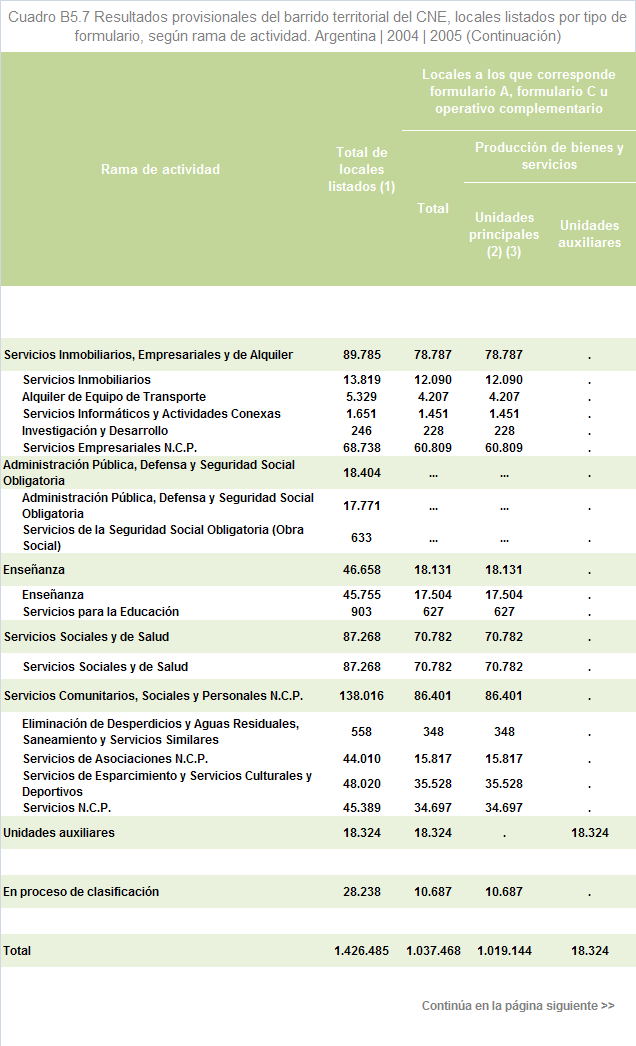 Cuadro B5.7 Resultados provisionales del barrido territorial del CNE, locales listados por tipo de formulario, según rama de actividad. Argentina | 2004 | 2005 (Continuación)

| Rama de actividad | Total de locales listados (1) | Locales a los que corresponde formulario A, formulario C u operativo complementario: Total | Producción de bienes y servicios: Unidades principales (2) (3) | Producción de bienes y servicios: Unidades auxiliares |
|---|---|---|---|---|
| Servicios Inmobiliarios, Empresariales y de Alquiler | 89.785 | 78.787 | 78.787 | . |
| Servicios Inmobiliarios | 13.819 | 12.090 | 12.090 | . |
| Alquiler de Equipo de Transporte | 5.329 | 4.207 | 4.207 | . |
| Servicios Informáticos y Actividades Conexas | 1.651 | 1.451 | 1.451 | . |
| Investigación y Desarrollo | 246 | 228 | 228 | . |
| Servicios Empresariales N.C.P. | 68.738 | 60.809 | 60.809 | . |
| Administración Pública, Defensa y Seguridad Social Obligatoria | 18.404 | ... | ... | . |
| Administración Pública, Defensa y Seguridad Social Obligatoria | 17.771 | ... | ... | . |
| Servicios de la Seguridad Social Obligatoria (Obra Social) | 633 | ... | ... | . |
| Enseñanza | 46.658 | 18.131 | 18.131 | . |
| Enseñanza | 45.755 | 17.504 | 17.504 | . |
| Servicios para la Educación | 903 | 627 | 627 | . |
| Servicios Sociales y de Salud | 87.268 | 70.782 | 70.782 | . |
| Servicios Sociales y de Salud | 87.268 | 70.782 | 70.782 | . |
| Servicios Comunitarios, Sociales y Personales N.C.P. | 138.016 | 86.401 | 86.401 | . |
| Eliminación de Desperdicios y Aguas Residuales, Saneamiento y Servicios Similares | 558 | 348 | 348 | . |
| Servicios de Asociaciones N.C.P. | 44.010 | 15.817 | 15.817 | . |
| Servicios de Esparcimiento y Servicios Culturales y Deportivos | 48.020 | 35.528 | 35.528 | . |
| Servicios N.C.P. | 45.389 | 34.697 | 34.697 | . |
| Unidades auxiliares | 18.324 | 18.324 | . | 18.324 |
| En proceso de clasificación | 28.238 | 10.687 | 10.687 | . |
| Total | 1.426.485 | 1.037.468 | 1.019.144 | 18.324 |

Continúa en la página siguiente >>